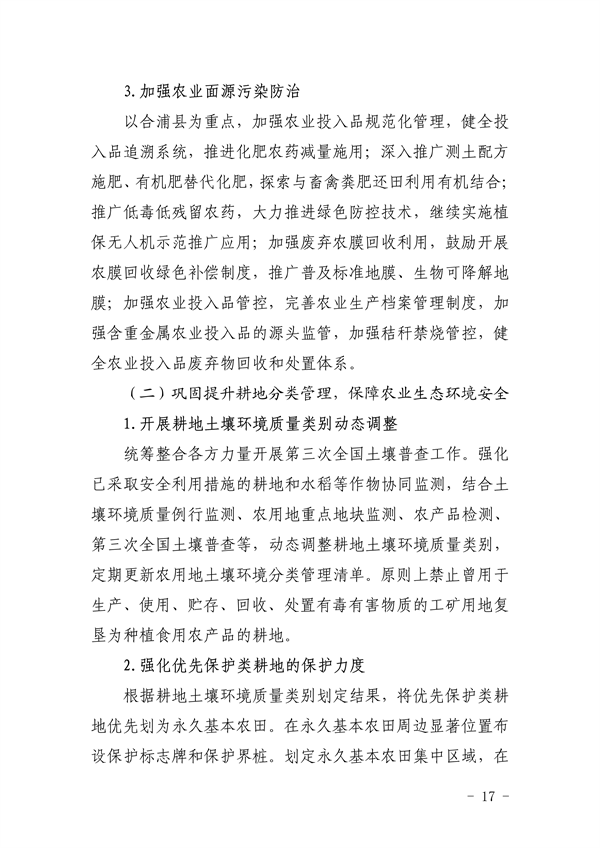 3. 加强农业面源污染防治

以合浦县为重点，加强农业投入品规范化管理，健全投入品追溯系统，推进化肥农药减量施用；深入推广测土配方施肥、有机肥替代化肥，探索与畜禽粪肥还田利用有机结合；推广低毒低残留农药，大力推进绿色防控技术，继续实施植保无人机示范推广应用；加强废弃农膜回收利用，鼓励开展农膜回收绿色补偿制度，推广普及标准地膜、生物可降解地膜；加强农业投入品管控，完善农业生产档案管理制度，加强含重金属农业投入品的源头监管，加强秸秆禁烧管控，健全农业投入品废弃物回收和处置体系。

（二）巩固提升耕地分类管理，保障农业生态环境安全

1. 开展耕地土壤环境质量类别动态调整

统筹整合各方力量开展第三次全国土壤普查工作。强化已采取安全利用措施的耕地和水稻等作物协同监测，结合土壤环境质量例行监测、农用地重点地块监测、农产品检测、第三次全国土壤普查等，动态调整耕地土壤环境质量类别，定期更新农用地土壤环境分类管理清单。原则上禁止曾用于生产、使用、贮存、回收、处置有毒有害物质的工矿用地复垦为种植食用农产品的耕地。

2. 强化优先保护类耕地的保护力度

根据耕地土壤环境质量类别划定结果，将优先保护类耕地优先划为永久基本农田。在永久基本农田周边显著位置布设保护标志牌和保护界桩。划定永久基本农田集中区域，在

－ 17 －